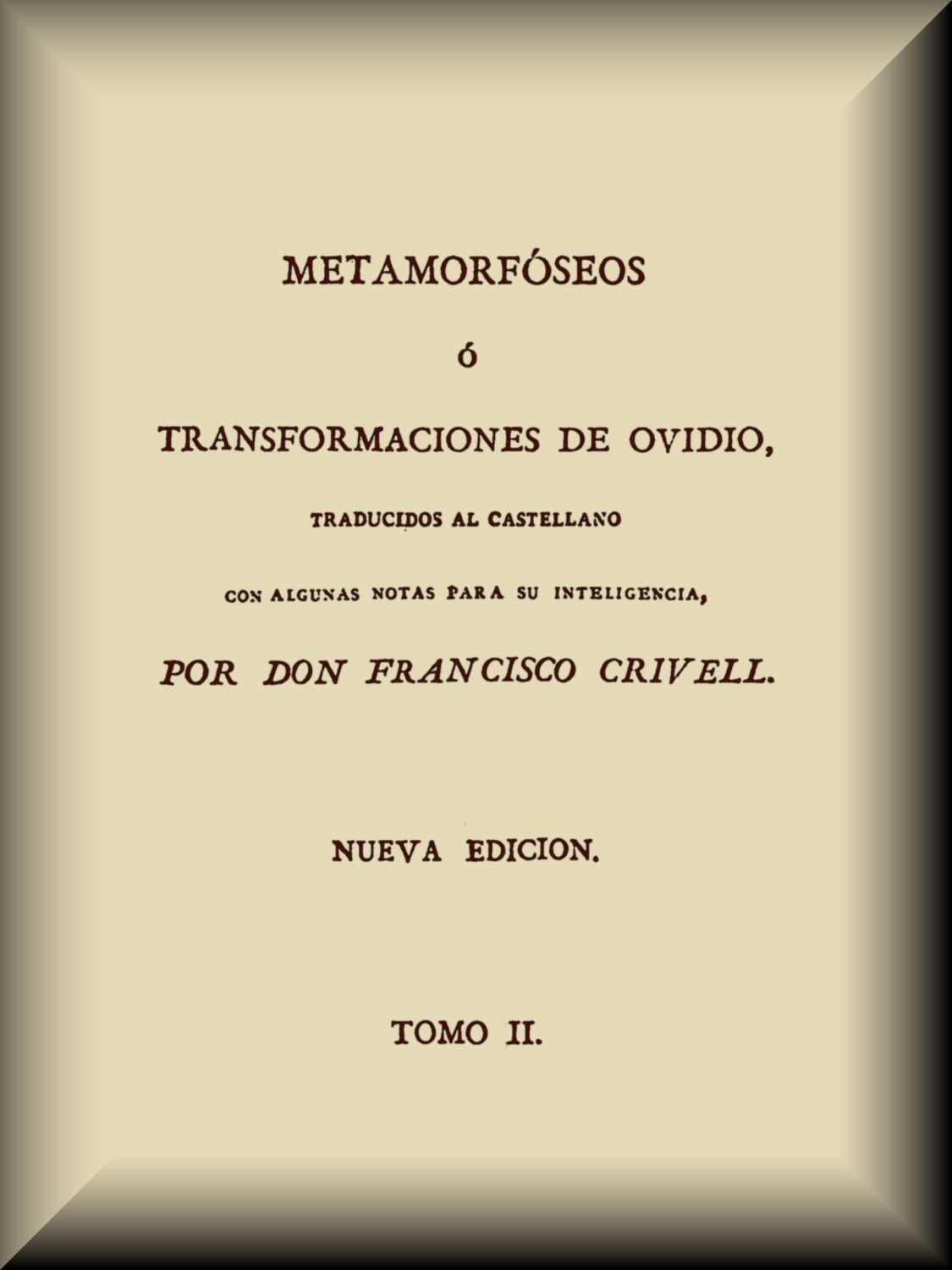 METAMORFÓSEOS

ó

TRANSFORMACIONES DE OVIDIO,

TRADUCIDOS AL CASTELLANO

CON ALGUNAS NOTAS PARA SU INTELIGENCIA,

POR DON FRANCISCO CRIVELL.

NUEVA EDICION.

TOMO II.